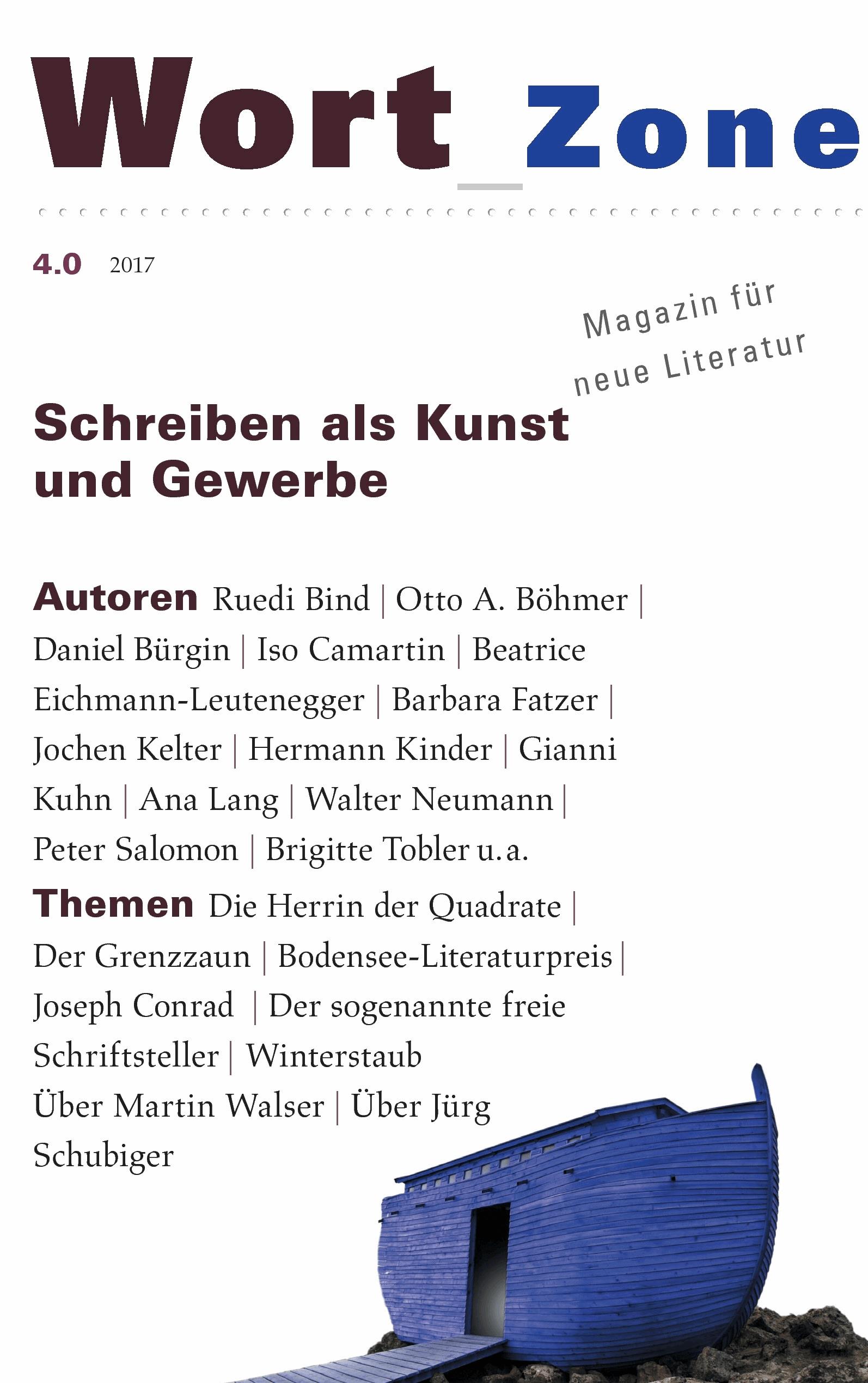 Wort_Zone

4.0 2017

Magazin für neue Literatur

Schreiben als Kunst und Gewerbe

Autoren Ruedi Bind | Otto A. Böhmer | Daniel Bürgin | Iso Camartin | Beatrice Eichmann-Leutenegger | Barbara Fatzer | Jochen Kelter | Hermann Kinder | Gianni Kuhn | Ana Lang | Walter Neumann | Peter Salomon | Brigitte Tobler u.a.

Themen Die Herrin der Quadrate | Der Grenzzaun | Bodensee-Literaturpreis | Joseph Conrad | Der sogenannte freie Schriftsteller | Winterstaub Über Martin Walser | Über Jürg Schubiger